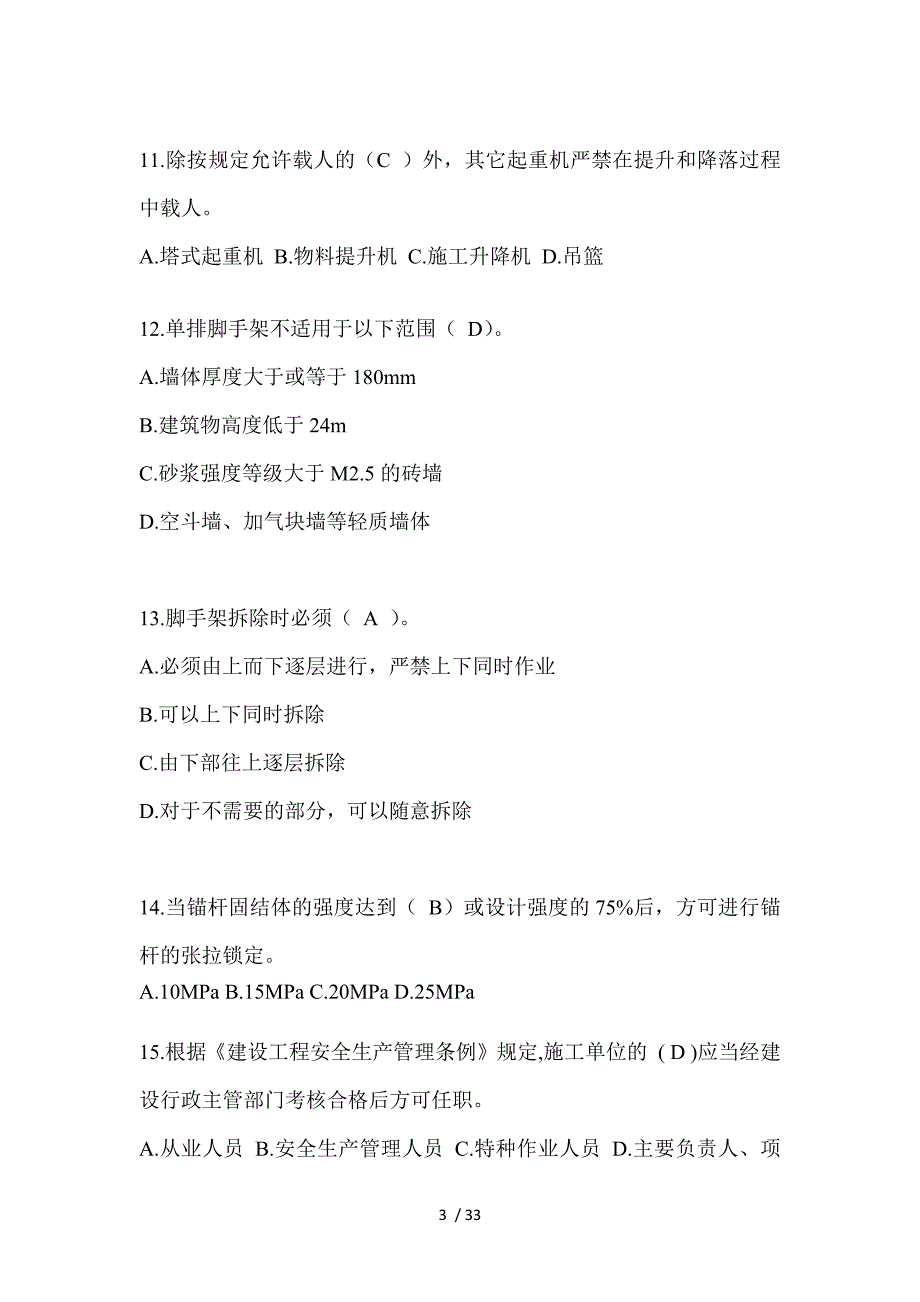 11.除按规定允许载人的（C ）外，其它起重机严禁在提升和降落过程中载人。

A.塔式起重机 B.物料提升机 C.施工升降机 D.吊篮

12.单排脚手架不适用于以下范围（ D)。

A.墙体厚度大于或等于 180mm

B.建筑物高度低于 24m

C.砂浆强度等级大于 M2.5 的砖墙

D.空斗墙、加气块墙等轻质墙体

13.脚手架拆除时必须（ A ）。

A.必须由上而下逐层进行，严禁上下同时作业

B.可以上下同时拆除

C.由下部往上逐层拆除

D.对于不需要的部分，可以随意拆除

14.当锚杆固结体的强度达到（ B）或设计强度的 75%后，方可进行锚杆的张拉锁定。

A.10MPa B.15MPa C.20MPa D.25MPa

15.根据《建设工程安全生产管理条例》规定,施工单位的 ( D )应当经建设行政主管部门考核合格后方可任职。

A.从业人员 B.安全生产管理人员 C.特种作业人员 D.主要负责人、项

3 / 33